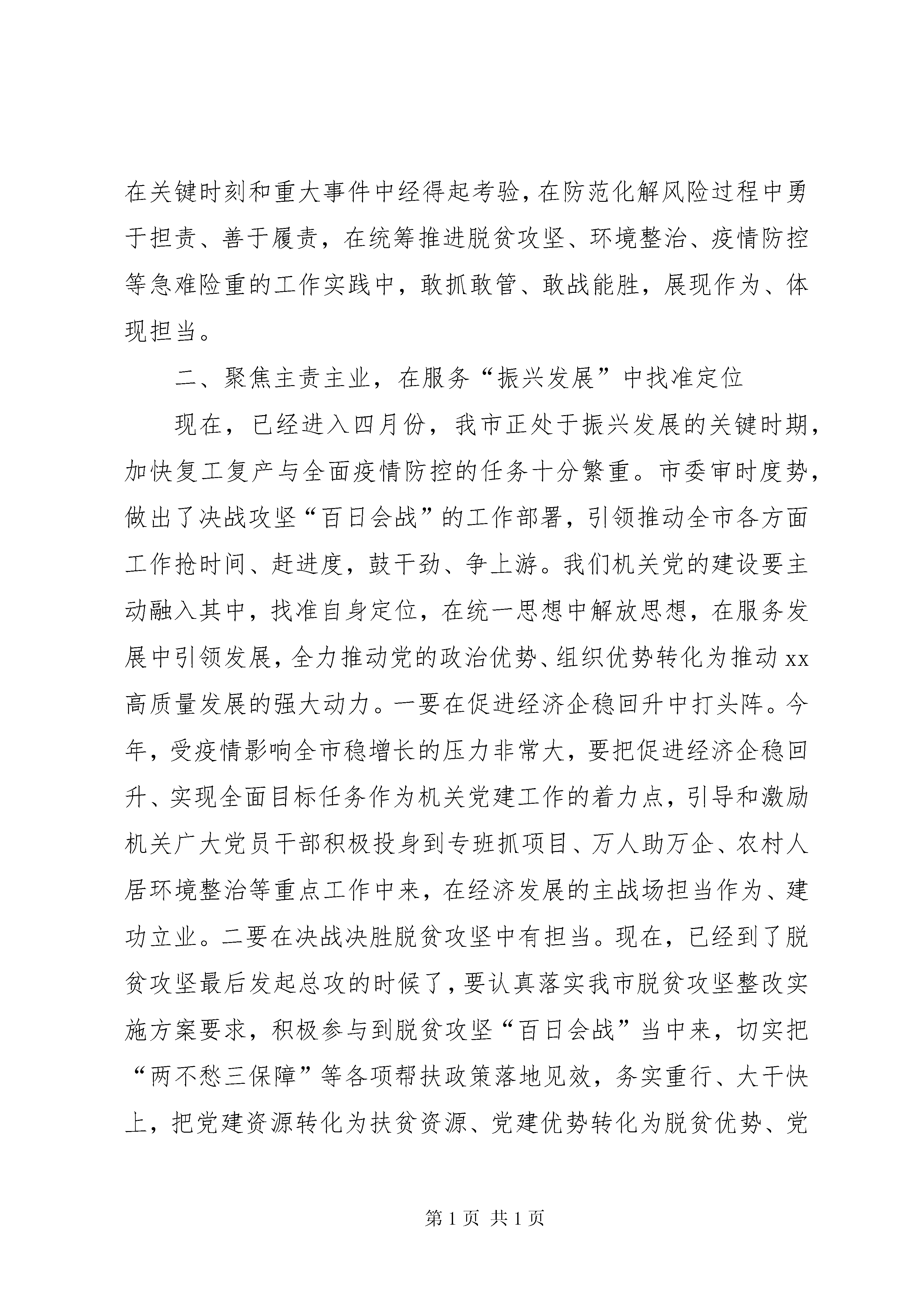 在关键时刻和重大事件中经得起考验，在防范化解风险过程中勇于担责、善于履责，在统筹推进脱贫攻坚、环境整治、疫情防控等急难险重的工作实践中，敢抓敢管、敢战能胜，展现作为、体现担当。

二、聚焦主责主业，在服务“振兴发展”中找准定位

现在，已经进入四月份，我市正处于振兴发展的关键时期，加快复工复产与全面疫情防控的任务十分繁重。市委审时度势，做出了决战攻坚“百日会战”的工作部署，引领推动全市各方面工作抢时间、赶进度，鼓干劲、争上游。我们机关党的建设要主动融入其中，找准自身定位，在统一思想中解放思想，在服务发展中引领发展，全力推动党的政治优势、组织优势转化为推动xx高质量发展的强大动力。一要在促进经济企稳回升中打头阵。今年，受疫情影响全市稳增长的压力非常大，要把促进经济企稳回升、实现全面目标任务作为机关党建工作的着力点，引导和激励机关广大党员干部积极投身到专班抓项目、万人助万企、农村人居环境整治等重点工作中来，在经济发展的主战场担当作为、建功立业。二要在决战决胜脱贫攻坚中有担当。现在，已经到了脱贫攻坚最后发起总攻的时候了，要认真落实我市脱贫攻坚整改实施方案要求，积极参与到脱贫攻坚“百日会战”当中来，切实把“两不愁三保障”等各项帮扶政策落地见效，务实重行、大干快上，把党建资源转化为扶贫资源、党建优势转化为脱贫优势、党

第1页 共1页